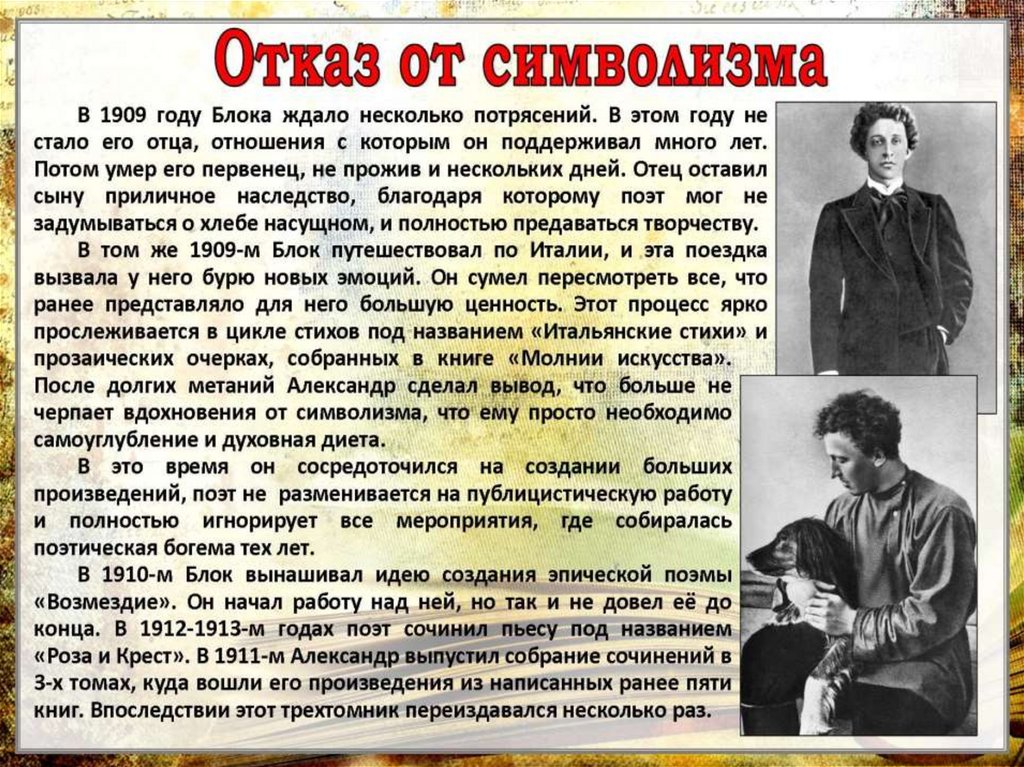 Отказ от символизма

В 1909 году Блока ждало несколько потрясений. В этом году не стало его отца, отношения с которым он поддерживал много лет. Потом умер его первенец, не прожив и нескольких дней. Отец оставил сыну приличное наследство, благодаря которому поэт мог не задумываться о хлебе насущном, и полностью предаваться творчеству.

В том же 1909-м Блок путешествовал по Италии, и эта поездка вызвала у него бурю новых эмоций. Он сумел пересмотреть все, что ранее представляло для него большую ценность. Этот процесс ярко прослеживается в цикле стихов под названием «Итальянские стихи» и прозаических очерках, собранных в книге «Молнии искусства». После долгих метаний Александр сделал вывод, что больше не черпает вдохновения от символизма, что ему просто необходимо самоуглубление и духовная диета.

В это время он сосредоточился на создании больших произведений, поэт не разменивается на публицистическую работу и полностью игнорирует все мероприятия, где собиралась поэтическая богема тех лет.

В 1910-м Блок вынашивал идею создания эпической поэмы «Возмездие». Он начал работу над ней, но так и не довел её до конца. В 1912-1913-м годах поэт сочинил пьесу под названием «Роза и Крест». В 1911-м Александр выпустил собрание сочинений в 3-х томах, куда вошли его произведения из написанных ранее пяти книг. Впоследствии этот трехтомник переиздавался несколько раз.